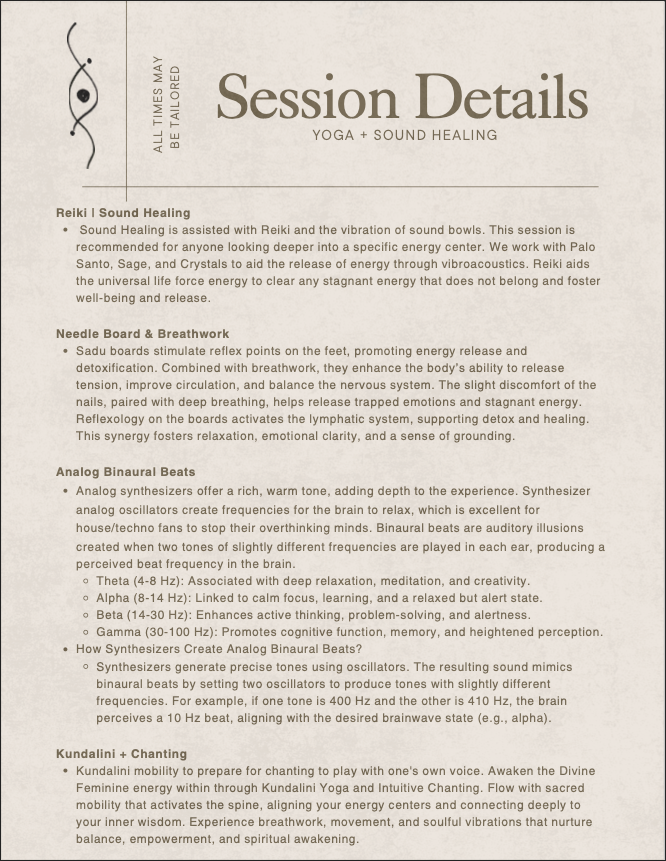 ALL TIMES MAY BE TAILORED

Session Details

YOGA + SOUND HEALING

Reiki | Sound Healing

• Sound Healing is assisted with Reiki and the vibration of sound bowls. This session is recommended for anyone looking deeper into a specific energy center. We work with Palo Santo, Sage, and Crystals to aid the release of energy through vibroacoustics. Reiki aids the universal life force energy to clear any stagnant energy that does not belong and foster well-being and release.

Needle Board & Breathwork

• Sadu boards stimulate reflex points on the feet, promoting energy release and detoxification. Combined with breathwork, they enhance the body's ability to release tension, improve circulation, and balance the nervous system. The slight discomfort of the nails, paired with deep breathing, helps release trapped emotions and stagnant energy. Reflexology on the boards activates the lymphatic system, supporting detox and healing. This synergy fosters relaxation, emotional clarity, and a sense of grounding.

Analog Binaural Beats

• Analog synthesizers offer a rich, warm tone, adding depth to the experience. Synthesizer analog oscillators create frequencies for the brain to relax, which is excellent for house/techno fans to stop their overthinking minds. Binaural beats are auditory illusions created when two tones of slightly different frequencies are played in each ear, producing a perceived beat frequency in the brain.
  ◦ Theta (4-8 Hz): Associated with deep relaxation, meditation, and creativity.
  ◦ Alpha (8-14 Hz): Linked to calm focus, learning, and a relaxed but alert state.
  ◦ Beta (14-30 Hz): Enhances active thinking, problem-solving, and alertness.
  ◦ Gamma (30-100 Hz): Promotes cognitive function, memory, and heightened perception.
• How Synthesizers Create Analog Binaural Beats?
  ◦ Synthesizers generate precise tones using oscillators. The resulting sound mimics binaural beats by setting two oscillators to produce tones with slightly different frequencies. For example, if one tone is 400 Hz and the other is 410 Hz, the brain perceives a 10 Hz beat, aligning with the desired brainwave state (e.g., alpha).

Kundalini + Chanting

• Kundalini mobility to prepare for chanting to play with one's own voice. Awaken the Divine Feminine energy within through Kundalini Yoga and Intuitive Chanting. Flow with sacred mobility that activates the spine, aligning your energy centers and connecting deeply to your inner wisdom. Experience breathwork, movement, and soulful vibrations that nurture balance, empowerment, and spiritual awakening.